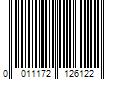 0 011172 126122